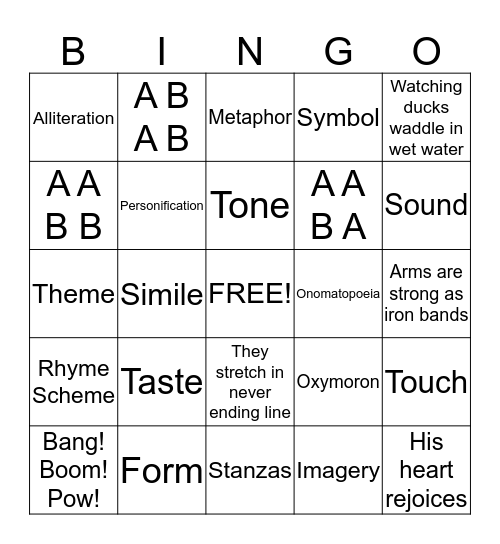 | B | I | N | G | O |
|---|---|---|---|---|
| Alliteration | A B A B | Metaphor | Symbol | Watching ducks waddle in wet water |
| A A B B | Personification | Tone | A A B A | Sound |
| Theme | Simile | FREE! | Onomatopoeia | Arms are strong as iron bands |
| Rhyme Scheme | Taste | They stretch in never ending line | Oxymoron | Touch |
| Bang! Boom! Pow! | Form | Stanzas | Imagery | His heart rejoices |